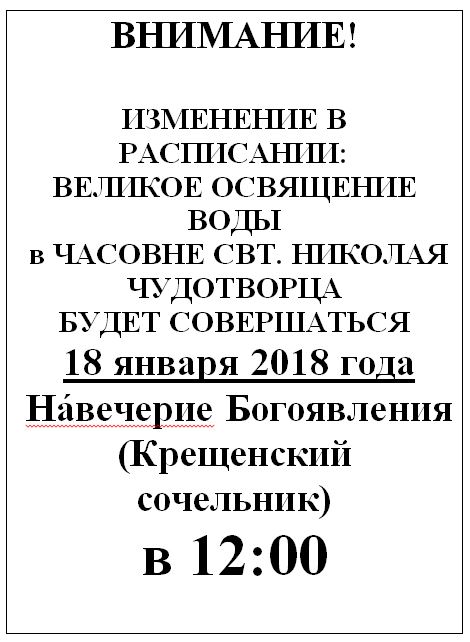 ВНИМАНИЕ!

ИЗМЕНЕНИЕ В РАСПИСАНИИ: ВЕЛИКОЕ ОСВЯЩЕНИЕ ВОДЫ в ЧАСОВНЕ СВТ. НИКОЛАЯ ЧУДОТВОРЦА БУДЕТ СОВЕРШАТЬСЯ

18 января 2018 года

На́вечерие Богоявления (Крещенский сочельник)

в 12:00